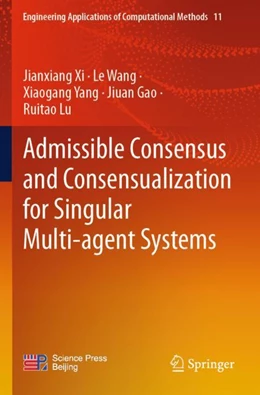 Engineering Applications of Computational Methods 11

Jianxiang Xi · Le Wang · Xiaogang Yang · Jiuan Gao · Ruitao Lu

Admissible Consensus and Consensualization for Singular Multi-agent Systems

Science Press Beijing

Springer